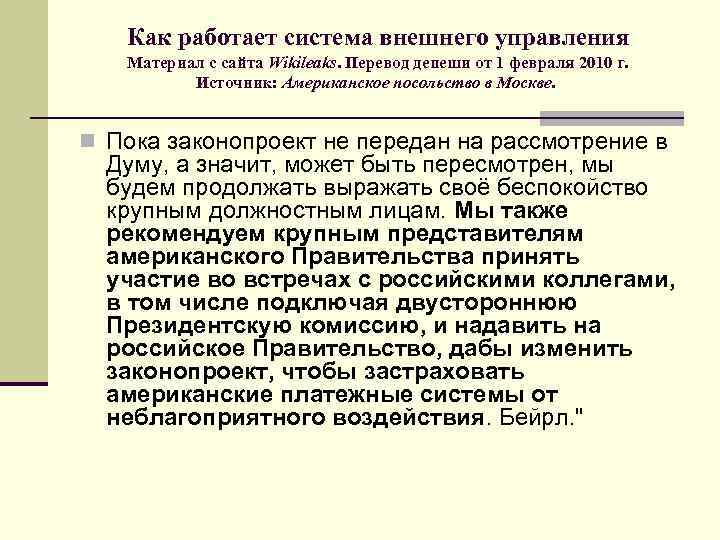 Как работает система внешнего управления
Материал с сайта Wikileaks. Перевод депеши от 1 февраля 2010 г.
Источник: Американское посольство в Москве.

• Пока законопроект не передан на рассмотрение в Думу, а значит, может быть пересмотрен, мы будем продолжать выражать своё беспокойство крупным должностным лицам. Мы также рекомендуем крупным представителям американского Правительства принять участие во встречах с российскими коллегами, в том числе подключая двустороннюю Президентскую комиссию, и надавить на российское Правительство, дабы изменить законопроект, чтобы застраховать американские платежные системы от неблагоприятного воздействия. Бейрл."